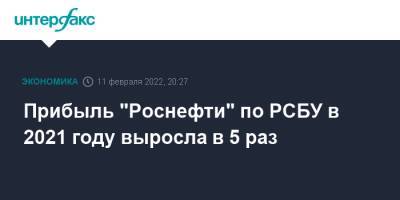 интерфакс

ЭКОНОМИКА 11 февраля 2022, 20:27

Прибыль "Роснефти" по РСБУ в 2021 году выросла в 5 раз